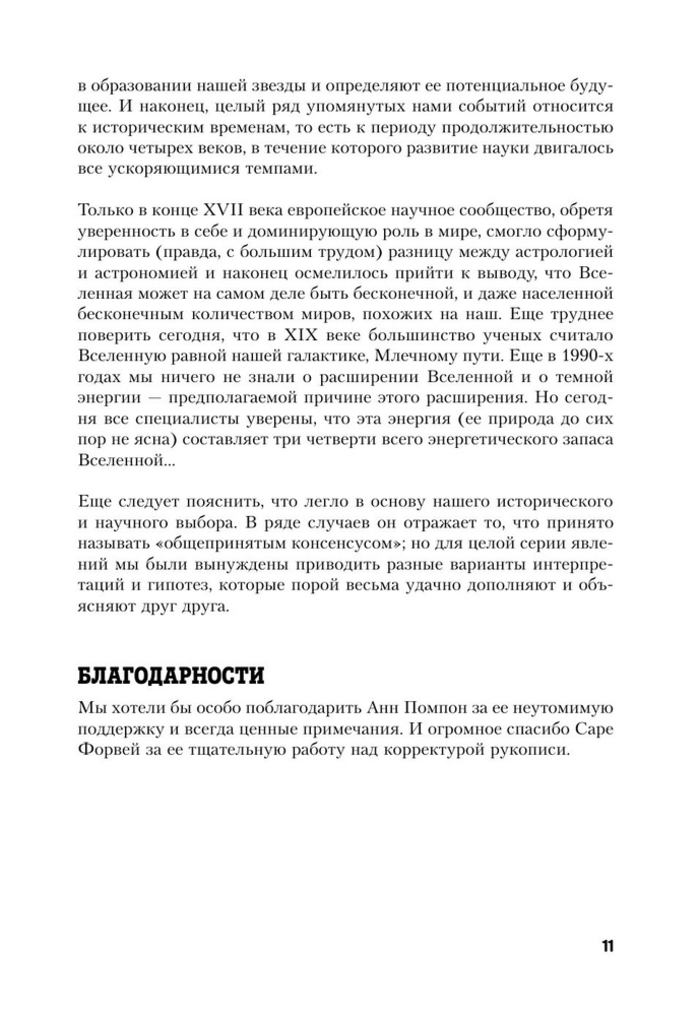 в образовании нашей звезды и определяют ее потенциальное будущее. И наконец, целый ряд упомянутых нами событий относится к историческим временам, то есть к периоду продолжительностью около четырех веков, в течение которого развитие науки двигалось все ускоряющимися темпами.

Только в конце XVII века европейское научное сообщество, обретя уверенность в себе и доминирующую роль в мире, смогло сформулировать (правда, с большим трудом) разницу между астрологией и астрономией и наконец осмелилось прийти к выводу, что Вселенная может на самом деле быть бесконечной, и даже населенной бесконечным количеством миров, похожих на наш. Еще труднее поверить сегодня, что в XIX веке большинство ученых считало Вселенную равной нашей галактике, Млечному пути. Еще в 1990-х годах мы ничего не знали о расширении Вселенной и о темной энергии — предполагаемой причине этого расширения. Но сегодня все специалисты уверены, что эта энергия (ее природа до сих пор не ясна) составляет три четверти всего энергетического запаса Вселенной...

Еще следует пояснить, что легло в основу нашего исторического и научного выбора. В ряде случаев он отражает то, что принято называть «общепринятым консенсусом»; но для целой серии явлений мы были вынуждены приводить разные варианты интерпретаций и гипотез, которые порой весьма удачно дополняют и объясняют друг друга.

БЛАГОДАРНОСТИ

Мы хотели бы особо поблагодарить Анн Помпон за ее неутомимую поддержку и всегда ценные примечания. И огромное спасибо Саре Форвей за ее тщательную работу над корректурой рукописи.

11